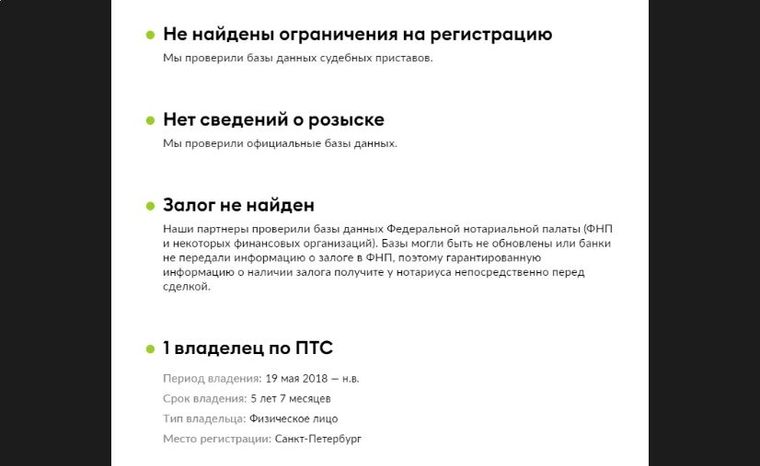 Не найдены ограничения на регистрацию
Мы проверили базы данных судебных приставов.

Нет сведений о розыске
Мы проверили официальные базы данных.

Залог не найден
Наши партнеры проверили базы данных Федеральной нотариальной палаты (ФНП и некоторых финансовых организаций). Базы могли быть не обновлены или банки не передали информацию о залоге в ФНП, поэтому гарантированную информацию о наличии залога получите у нотариуса непосредственно перед сделкой.

1 владелец по ПТС
Период владения: 19 мая 2018 — н.в.
Срок владения: 5 лет 7 месяцев
Тип владельца: Физическое лицо
Место регистрации: Санкт-Петербург